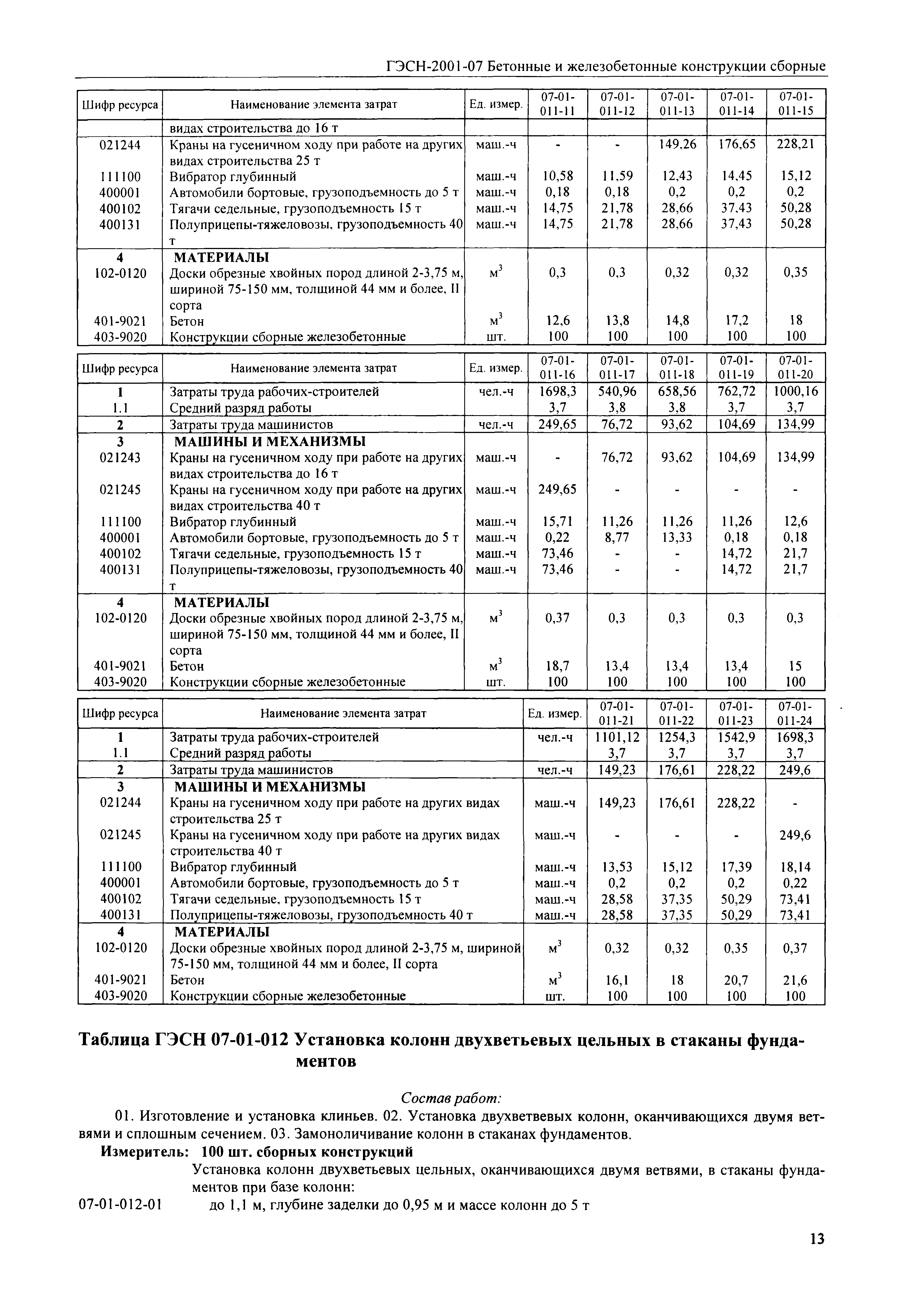 ГЭСН-2001-07 Бетонные и железобетонные конструкции сборные

| Шифр ресурса | Наименование элемента затрат | Ед. измер. | 07-01-011-11 | 07-01-011-12 | 07-01-011-13 | 07-01-011-14 | 07-01-011-15 |
|---|---|---|---|---|---|---|---|
| | видах строительства до 16 т | | | | | | |
| 021244 | Краны на гусеничном ходу при работе на других видах строительства 25 т | маш.-ч | - | - | 149,26 | 176,65 | 228,21 |
| 111100 | Вибратор глубинный | маш.-ч | 10,58 | 11,59 | 12,43 | 14,45 | 15,12 |
| 400001 | Автомобили бортовые, грузоподъемность до 5 т | маш.-ч | 0,18 | 0,18 | 0,2 | 0,2 | 0,2 |
| 400102 | Тягачи седельные, грузоподъемность 15 т | маш.-ч | 14,75 | 21,78 | 28,66 | 37,43 | 50,28 |
| 400131 | Полуприцепы-тяжеловозы, грузоподъемность 40 т | маш.-ч | 14,75 | 21,78 | 28,66 | 37,43 | 50,28 |
| 4 | МАТЕРИАЛЫ | | | | | | |
| 102-0120 | Доски обрезные хвойных пород длиной 2-3,75 м, шириной 75-150 мм, толщиной 44 мм и более, II сорта | $м^3$ | 0,3 | 0,3 | 0,32 | 0,32 | 0,35 |
| 401-9021 | Бетон | $м^3$ | 12,6 | 13,8 | 14,8 | 17,2 | 18 |
| 403-9020 | Конструкции сборные железобетонные | шт. | 100 | 100 | 100 | 100 | 100 |

| Шифр ресурса | Наименование элемента затрат | Ед. измер. | 07-01-011-16 | 07-01-011-17 | 07-01-011-18 | 07-01-011-19 | 07-01-011-20 |
|---|---|---|---|---|---|---|---|
| 1 | Затраты труда рабочих-строителей | чел.-ч | 1698,3 | 540,96 | 658,56 | 762,72 | 1000,16 |
| 1.1 | Средний разряд работы | | 3,7 | 3,8 | 3,8 | 3,7 | 3,7 |
| 2 | Затраты труда машинистов | чел.-ч | 249,65 | 76,72 | 93,62 | 104,69 | 134,99 |
| 3 | МАШИНЫ И МЕХАНИЗМЫ | | | | | | |
| 021243 | Краны на гусеничном ходу при работе на других видах строительства до 16 т | маш.-ч | - | 76,72 | 93,62 | 104,69 | 134,99 |
| 021245 | Краны на гусеничном ходу при работе на других видах строительства 40 т | маш.-ч | 249,65 | - | - | - | - |
| 111100 | Вибратор глубинный | маш.-ч | 15,71 | 11,26 | 11,26 | 11,26 | 12,6 |
| 400001 | Автомобили бортовые, грузоподъемность до 5 т | маш.-ч | 0,22 | 8,77 | 13,33 | 0,18 | 0,18 |
| 400102 | Тягачи седельные, грузоподъемность 15 т | маш.-ч | 73,46 | - | - | 14,72 | 21,7 |
| 400131 | Полуприцепы-тяжеловозы, грузоподъемность 40 т | маш.-ч | 73,46 | - | - | 14,72 | 21,7 |
| 4 | МАТЕРИАЛЫ | | | | | | |
| 102-0120 | Доски обрезные хвойных пород длиной 2-3,75 м, шириной 75-150 мм, толщиной 44 мм и более, II сорта | $м^3$ | 0,37 | 0,3 | 0,3 | 0,3 | 0,3 |
| 401-9021 | Бетон | $м^3$ | 18,7 | 13,4 | 13,4 | 13,4 | 15 |
| 403-9020 | Конструкции сборные железобетонные | шт. | 100 | 100 | 100 | 100 | 100 |

| Шифр ресурса | Наименование элемента затрат | Ед. измер. | 07-01-011-21 | 07-01-011-22 | 07-01-011-23 | 07-01-011-24 |
|---|---|---|---|---|---|---|
| 1 | Затраты труда рабочих-строителей | чел.-ч | 1101,12 | 1254,3 | 1542,9 | 1698,3 |
| 1.1 | Средний разряд работы | | 3,7 | 3,7 | 3,7 | 3,7 |
| 2 | Затраты труда машинистов | чел.-ч | 149,23 | 176,61 | 228,22 | 249,6 |
| 3 | МАШИНЫ И МЕХАНИЗМЫ | | | | | |
| 021244 | Краны на гусеничном ходу при работе на других видах строительства 25 т | маш.-ч | 149,23 | 176,61 | 228,22 | - |
| 021245 | Краны на гусеничном ходу при работе на других видах строительства 40 т | маш.-ч | - | - | - | 249,6 |
| 111100 | Вибратор глубинный | маш.-ч | 13,53 | 15,12 | 17,39 | 18,14 |
| 400001 | Автомобили бортовые, грузоподъемность до 5 т | маш.-ч | 0,2 | 0,2 | 0,2 | 0,22 |
| 400102 | Тягачи седельные, грузоподъемность 15 т | маш.-ч | 28,58 | 37,35 | 50,29 | 73,41 |
| 400131 | Полуприцепы-тяжеловозы, грузоподъемность 40 т | маш.-ч | 28,58 | 37,35 | 50,29 | 73,41 |
| 4 | МАТЕРИАЛЫ | | | | | |
| 102-0120 | Доски обрезные хвойных пород длиной 2-3,75 м, шириной 75-150 мм, толщиной 44 мм и более, II сорта | $м^3$ | 0,32 | 0,32 | 0,35 | 0,37 |
| 401-9021 | Бетон | $м^3$ | 16,1 | 18 | 20,7 | 21,6 |
| 403-9020 | Конструкции сборные железобетонные | шт. | 100 | 100 | 100 | 100 |

Таблица ГЭСН 07-01-012 Установка колонн двухветьевых цельных в стаканы фундаментов

Состав работ:

01. Изготовление и установка клиньев. 02. Установка двухветвевых колонн, оканчивающихся двумя ветвями и сплошным сечением. 03. Замоноличивание колонн в стаканах фундаментов.

Измеритель: 100 шт. сборных конструкций

Установка колонн двухветьевых цельных, оканчивающихся двумя ветвями, в стаканы фундаментов при базе колонн:

07-01-012-01 до 1,1 м, глубине заделки до 0,95 м и массе колонн до 5 т

13